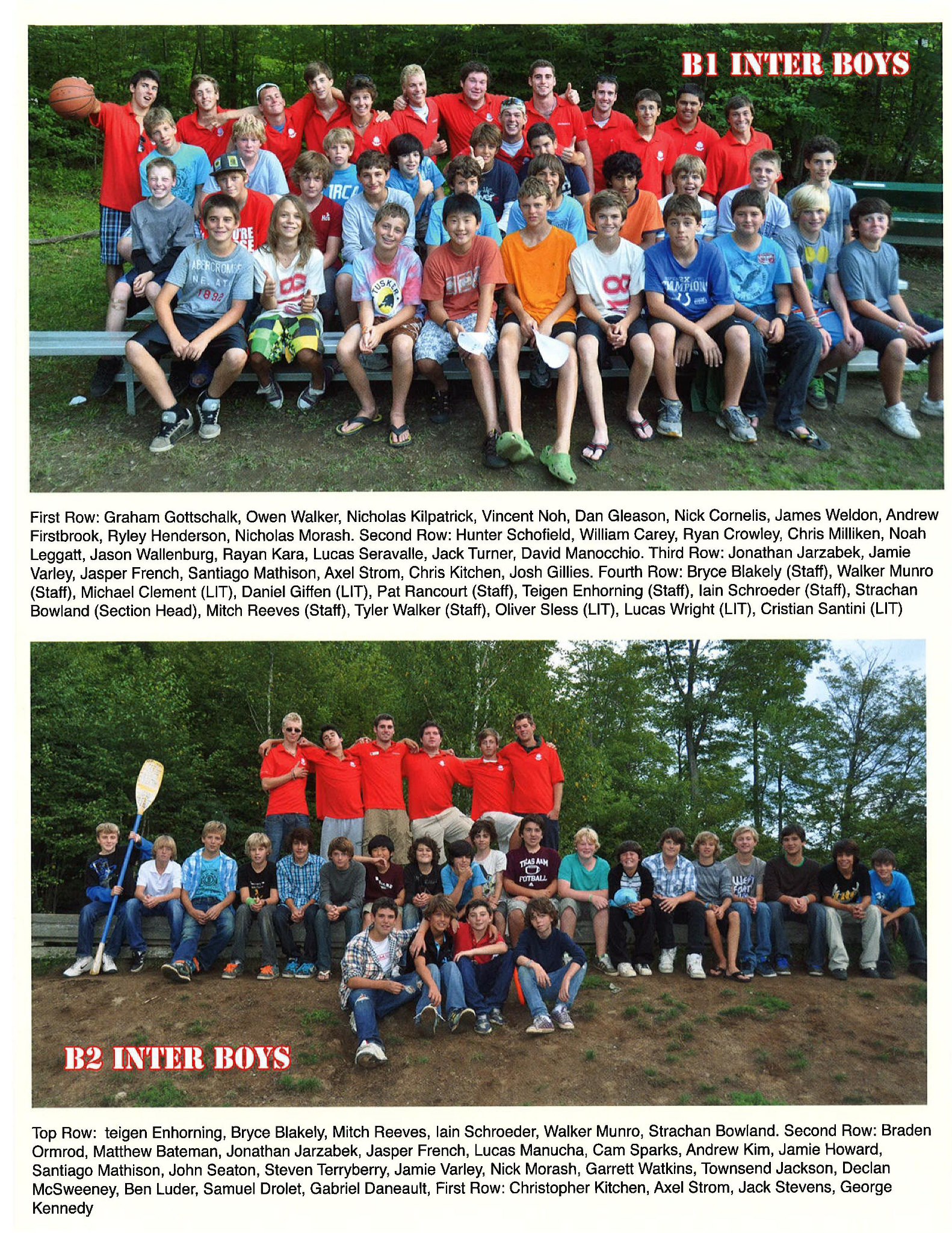 B1 INTER BOYS

First Row: Graham Gottschalk, Owen Walker, Nicholas Kilpatrick, Vincent Noh, Dan Gleason, Nick Cornelis, James Weldon, Andrew Firstbrook, Ryley Henderson, Nicholas Morash. Second Row: Hunter Schofield, William Carey, Ryan Crowley, Chris Milliken, Noah Leggatt, Jason Wallenburg, Rayan Kara, Lucas Seravalle, Jack Turner, David Manocchio. Third Row: Jonathan Jarzabek, Jamie Varley, Jasper French, Santiago Mathison, Axel Strom, Chris Kitchen, Josh Gillies. Fourth Row: Bryce Blakely (Staff), Walker Munro (Staff), Michael Clement (LIT), Daniel Giffen (LIT), Pat Rancourt (Staff), Teigen Enhorning (Staff), Iain Schroeder (Staff), Strachan Bowland (Section Head), Mitch Reeves (Staff), Tyler Walker (Staff), Oliver Sless (LIT), Lucas Wright (LIT), Cristian Santini (LIT)

B2 INTER BOYS

Top Row: teigen Enhorning, Bryce Blakely, Mitch Reeves, Iain Schroeder, Walker Munro, Strachan Bowland. Second Row: Braden Ormrod, Matthew Bateman, Jonathan Jarzabek, Jasper French, Lucas Manucha, Cam Sparks, Andrew Kim, Jamie Howard, Santiago Mathison, John Seaton, Steven Terryberry, Jamie Varley, Nick Morash, Garrett Watkins, Townsend Jackson, Declan McSweeney, Ben Luder, Samuel Drolet, Gabriel Daneault, First Row: Christopher Kitchen, Axel Strom, Jack Stevens, George Kennedy